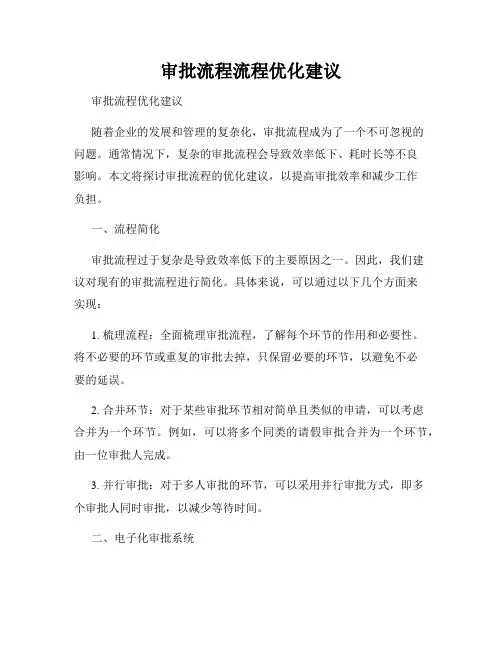 审批流程流程优化建议

审批流程优化建议

随着企业的发展和管理的复杂化，审批流程成为了一个不可忽视的问题。通常情况下，复杂的审批流程会导致效率低下、耗时长等不良影响。本文将探讨审批流程的优化建议，以提高审批效率和减少工作负担。

一、流程简化

审批流程过于复杂是导致效率低下的主要原因之一。因此，我们建议对现有的审批流程进行简化。具体来说，可以通过以下几个方面来实现：

1. 梳理流程：全面梳理审批流程，了解每个环节的作用和必要性。将不必要的环节或重复的审批去掉，只保留必要的环节，以避免不必要的延误。

2. 合并环节：对于某些审批环节相对简单且类似的申请，可以考虑合并为一个环节。例如，可以将多个同类的请假审批合并为一个环节，由一位审批人完成。

3. 并行审批：对于多人审批的环节，可以采用并行审批方式，即多个审批人同时审批，以减少等待时间。

二、电子化审批系统